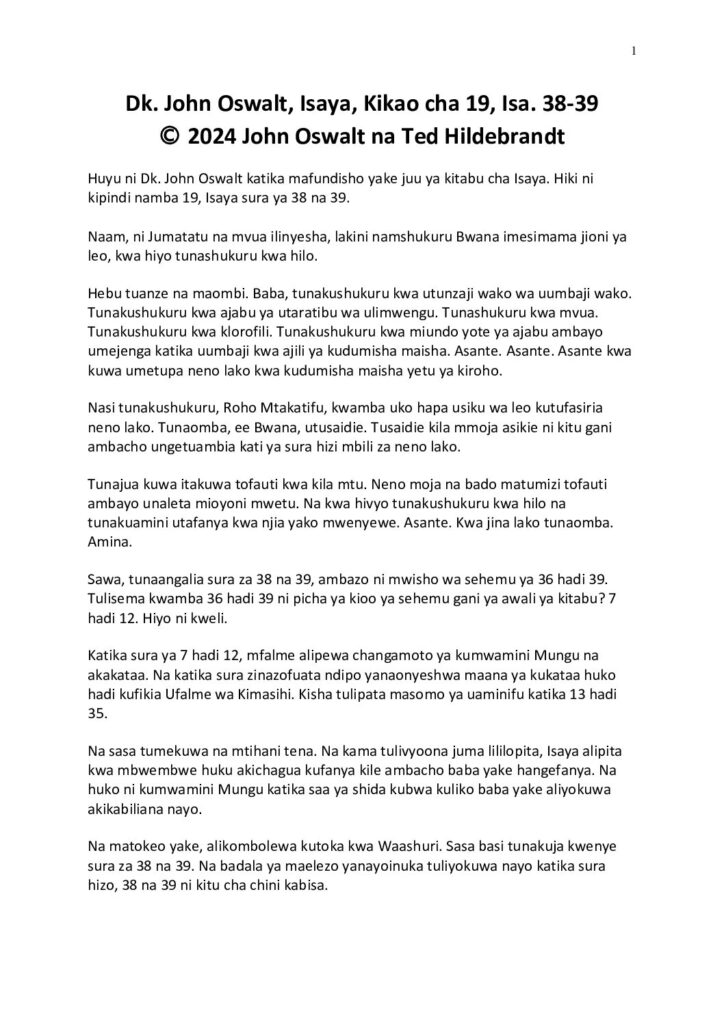 1

Dk. John Oswalt, Isaya, Kikao cha 19, Isa. 38-39
© 2024 John Oswalt na Ted Hildebrandt

Huyu ni Dk. John Oswalt katika mafundisho yake juu ya kitabu cha Isaya. Hiki ni kipindi namba 19, Isaya sura ya 38 na 39.

Naam, ni Jumatatu na mvua ilinyesha, lakini namshukuru Bwana imesimama jioni ya leo, kwa hiyo tunashukuru kwa hilo.

Hebu tuanze na maombi. Baba, tunakushukuru kwa utunzaji wako wa uumbaji wako. Tunakushukuru kwa ajabu ya utaratibu wa ulimwengu. Tunashukuru kwa mvua. Tunakushukuru kwa klorofili. Tunakushukuru kwa miundo yote ya ajabu ambayo umejenga katika uumbaji kwa ajili ya kudumisha maisha. Asante. Asante. Asante kwa kuwa umetupa neno lako kwa kudumisha maisha yetu ya kiroho.

Nasi tunakushukuru, Roho Mtakatifu, kwamba uko hapa usiku wa leo kutufasiria neno lako. Tunaomba, ee Bwana, utusaidie. Tusaidie kila mmoja asikie ni kitu gani ambacho ungetuambia kati ya sura hizi mbili za neno lako.

Tunajua kuwa itakuwa tofauti kwa kila mtu. Neno moja na bado matumizi tofauti ambayo unaleta mioyoni mwetu. Na kwa hivyo tunakushukuru kwa hilo na tunakuamini utafanya kwa njia yako mwenyewe. Asante. Kwa jina lako tunaomba. Amina.

Sawa, tunaangalia sura za 38 na 39, ambazo ni mwisho wa sehemu ya 36 hadi 39. Tulisema kwamba 36 hadi 39 ni picha ya kioo ya sehemu gani ya awali ya kitabu? 7 hadi 12. Hiyo ni kweli.

Katika sura ya 7 hadi 12, mfalme alipewa changamoto ya kumwamini Mungu na akakataa. Na katika sura zinazofuata ndipo yanaonyeshwa maana ya kukataa huko hadi kufikia Ufalme wa Kimasihi. Kisha tulipata masomo ya uaminifu katika 13 hadi 35.

Na sasa tumekuwa na mtihani tena. Na kama tulivyoona juma lililopita, Isaya alipita kwa mbwembwe huku akichagua kufanya kile ambacho baba yake hangefanya. Na huko ni kumwamini Mungu katika saa ya shida kubwa kuliko baba yake aliyokuwa akikabiliana nayo.

Na matokeo yake, alikombolewa kutoka kwa Waashuri. Sasa basi tunakuja kwenye sura za 38 na 39. Na badala ya maelezo yanayoinuka tuliyokuwa nayo katika sura hizo, 38 na 39 ni kitu cha chini kabisa.